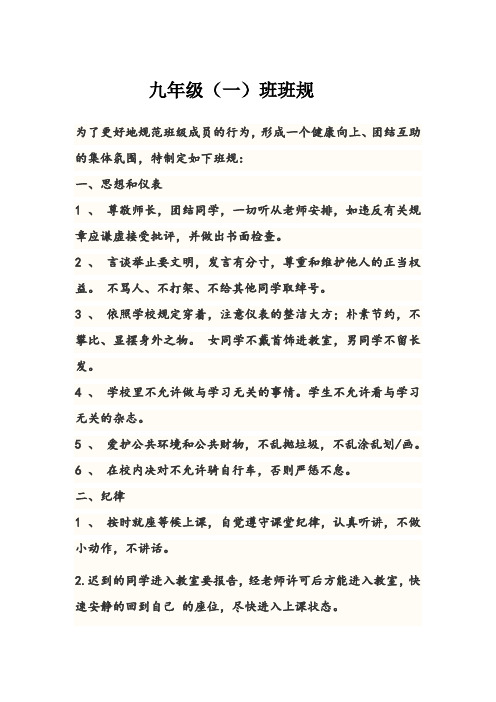 九年级（一）班班规

为了更好地规范班级成员的行为，形成一个健康向上、团结互助的集体氛围，特制定如下班规：

一、思想和仪表

1 、 尊敬师长，团结同学，一切听从老师安排，如违反有关规章应谦虚接受批评，并做出书面检查。

2 、 言谈举止要文明，发言有分寸，尊重和维护他人的正当权益。 不骂人、不打架、不给其他同学取绰号。

3 、 依照学校规定穿着，注意仪表的整洁大方；朴素节约，不攀比、显摆身外之物。 女同学不戴首饰进教室，男同学不留长发。

4 、 学校里不允许做与学习无关的事情。学生不允许看与学习无关的杂志。

5 、 爱护公共环境和公共财物，不乱抛垃圾，不乱涂乱划/画。

6 、 在校内决对不允许骑自行车，否则严惩不怠。

二、纪律

1 、 按时就座等候上课，自觉遵守课堂纪律，认真听讲，不做小动作，不讲话。

2.迟到的同学进入教室要报告，经老师许可后方能进入教室，快速安静的回到自己 的座位，尽快进入上课状态。